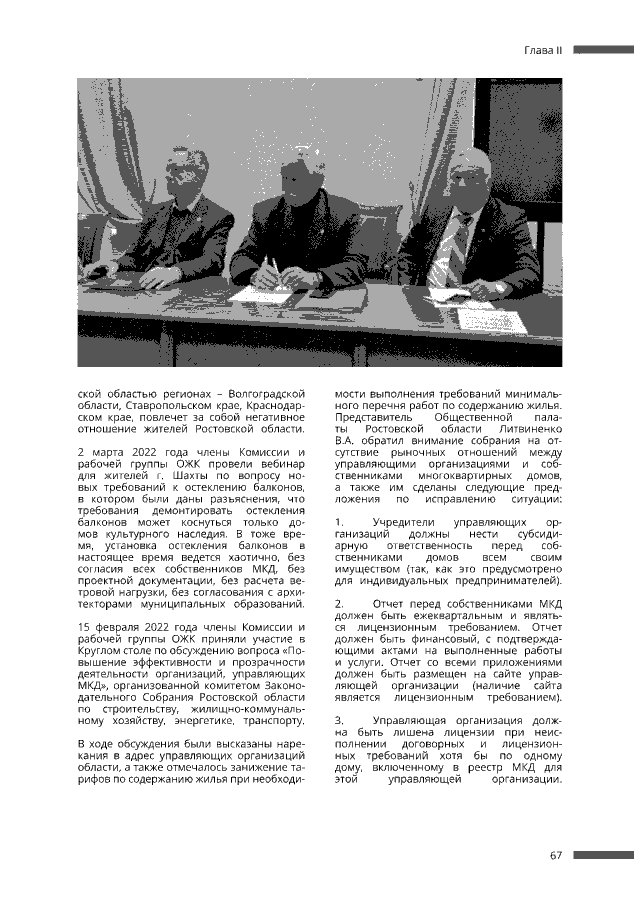 Глава II

ской областью регионах – Волгоградской области, Ставропольском крае, Краснодарском крае, повлечет за собой негативное отношение жителей Ростовской области.

2 марта 2022 года члены Комиссии и рабочей группы ОЖК провели вебинар для жителей г. Шахты по вопросу новых требований к остеклению балконов, в котором были даны разъяснения, что требования демонтировать остекления балконов может коснуться только домов культурного наследия. В тоже время, установка остекления балконов в настоящее время ведется хаотично, без согласия всех собственников МКД, без проектной документации, без расчета ветровой нагрузки, без согласования с архитекторами муниципальных образований.

15 февраля 2022 года члены Комиссии и рабочей группы ОЖК приняли участие в Круглом столе по обсуждению вопроса «Повышение эффективности и прозрачности деятельности организаций, управляющих МКД», организованной комитетом Законодательного Собрания Ростовской области по строительству, жилищно-коммунальному хозяйству, энергетике, транспорту.

В ходе обсуждения были высказаны нарекания в адрес управляющих организаций области, а также отмечалось занижение тарифов по содержанию жилья при необходимости выполнения требований минимального перечня работ по содержанию жилья. Представитель Общественной палаты Ростовской области Литвиненко В.А. обратил внимание собрания на отсутствие рыночных отношений между управляющими организациями и собственниками многоквартирных домов, а также им сделаны следующие предложения по исправлению ситуации:

1. Учредители управляющих организаций должны нести субсидиарную ответственность перед собственниками домов всем своим имуществом (так, как это предусмотрено для индивидуальных предпринимателей).

2. Отчет перед собственниками МКД должен быть ежеквартальным и являться лицензионным требованием. Отчет должен быть финансовый, с подтверждающими актами на выполненные работы и услуги. Отчет со всеми приложениями должен быть размещен на сайте управляющей организации (наличие сайта является лицензионным требованием).

3. Управляющая организация должна быть лишена лицензии при неисполнении договорных и лицензионных требований хотя бы по одному дому, включенному в реестр МКД для этой управляющей организации.

67